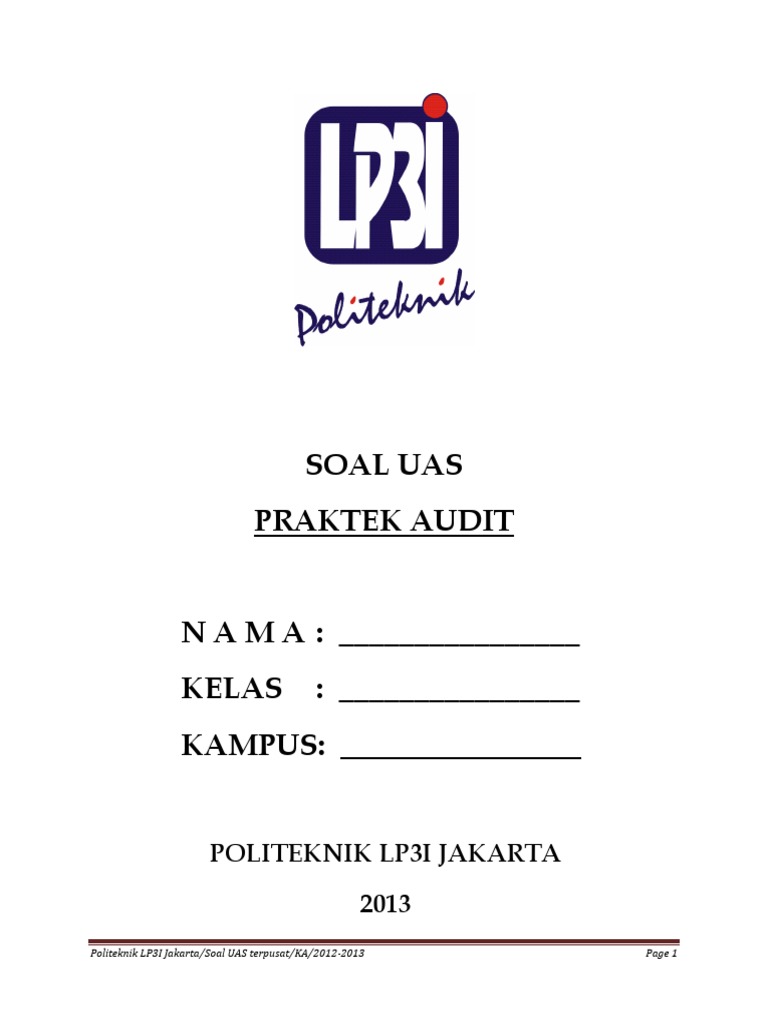 LP3I
Politeknik

SOAL UAS

PRAKTEK AUDIT

N A M A : ________________

KELAS : ________________

KAMPUS: ________________

POLITEKNIK LP3I JAKARTA

2013

Politeknik LP3I Jakarta/Soal UAS terpusat/KA/2012-2013 Page 1